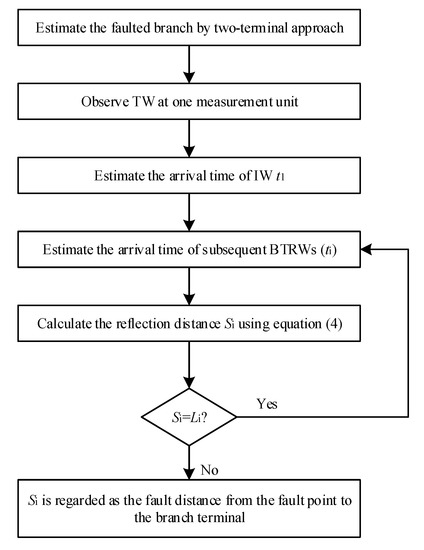 Estimate the faulted branch by two-terminal approach

Observe TW at one measurement unit

Estimate the arrival time of IW $t_1$

Estimate the arrival time of subsequent BTRWs ($t_i$)

Calculate the reflection distance $S_i$ using equation (4)

$S_i=L_i$?

Yes

No

$S_i$ is regarded as the fault distance from the fault point to the branch terminal